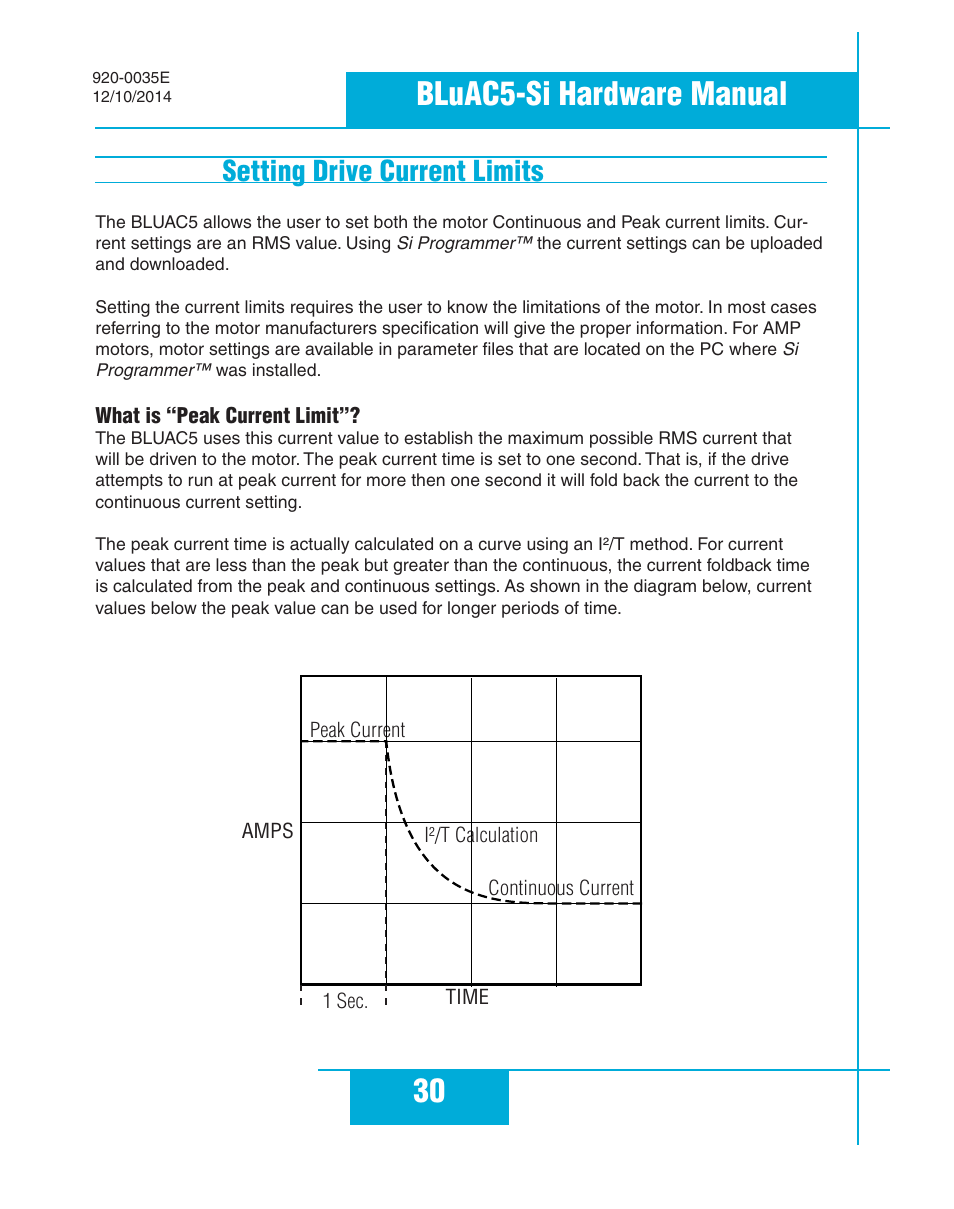 920-0035E
12/10/2014

BLuAC5-Si Hardware Manual

Setting Drive Current Limits

The BLUAC5 allows the user to set both the motor Continuous and Peak current limits. Current settings are an RMS value. Using Si Programmer™ the current settings can be uploaded and downloaded.

Setting the current limits requires the user to know the limitations of the motor. In most cases referring to the motor manufacturers specification will give the proper information. For AMP motors, motor settings are available in parameter files that are located on the PC where Si Programmer™ was installed.

What is “Peak Current Limit”?
The BLUAC5 uses this current value to establish the maximum possible RMS current that will be driven to the motor. The peak current time is set to one second. That is, if the drive attempts to run at peak current for more then one second it will fold back the current to the continuous current setting.

The peak current time is actually calculated on a curve using an $I^2/T$ method. For current values that are less than the peak but greater than the continuous, the current foldback time is calculated from the peak and continuous settings. As shown in the diagram below, current values below the peak value can be used for longer periods of time.

Peak Current
AMPS
$I^2/T$ Calculation
Continuous Current
1 Sec.
TIME

30